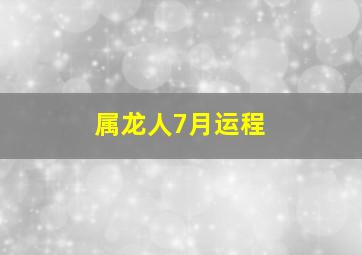 属龙人7月运程